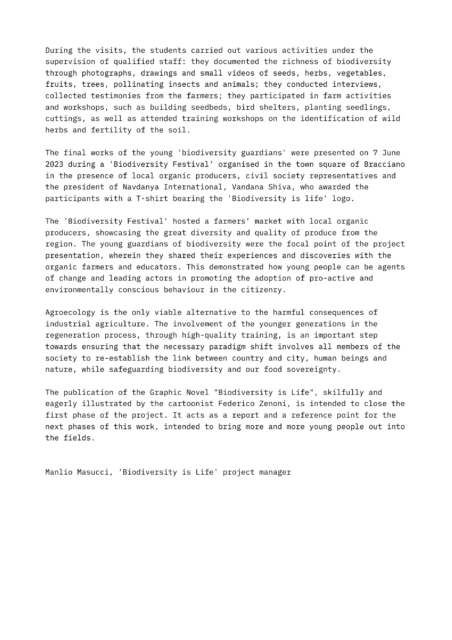 During the visits, the students carried out various activities under the supervision of qualified staff: they documented the richness of biodiversity through photographs, drawings and small videos of seeds, herbs, vegetables, fruits, trees, pollinating insects and animals; they conducted interviews, collected testimonies from the farmers; they participated in farm activities and workshops, such as building seedbeds, bird shelters, planting seedlings, cuttings, as well as attended training workshops on the identification of wild herbs and fertility of the soil.

The final works of the young 'biodiversity guardians' were presented on 7 June 2023 during a 'Biodiversity Festival' organised in the town square of Bracciano in the presence of local organic producers, civil society representatives and the president of Navdanya International, Vandana Shiva, who awarded the participants with a T-shirt bearing the 'Biodiversity is life' logo.

The 'Biodiversity Festival' hosted a farmers' market with local organic producers, showcasing the great diversity and quality of produce from the region. The young guardians of biodiversity were the focal point of the project presentation, wherein they shared their experiences and discoveries with the organic farmers and educators. This demonstrated how young people can be agents of change and leading actors in promoting the adoption of pro-active and environmentally conscious behaviour in the citizenry.

Agroecology is the only viable alternative to the harmful consequences of industrial agriculture. The involvement of the younger generations in the regeneration process, through high-quality training, is an important step towards ensuring that the necessary paradigm shift involves all members of the society to re-establish the link between country and city, human beings and nature, while safeguarding biodiversity and our food sovereignty.

The publication of the Graphic Novel "Biodiversity is Life", skilfully and eagerly illustrated by the cartoonist Federico Zenoni, is intended to close the first phase of the project. It acts as a report and a reference point for the next phases of this work, intended to bring more and more young people out into the fields.

Manlio Masucci, 'Biodiversity is Life' project manager